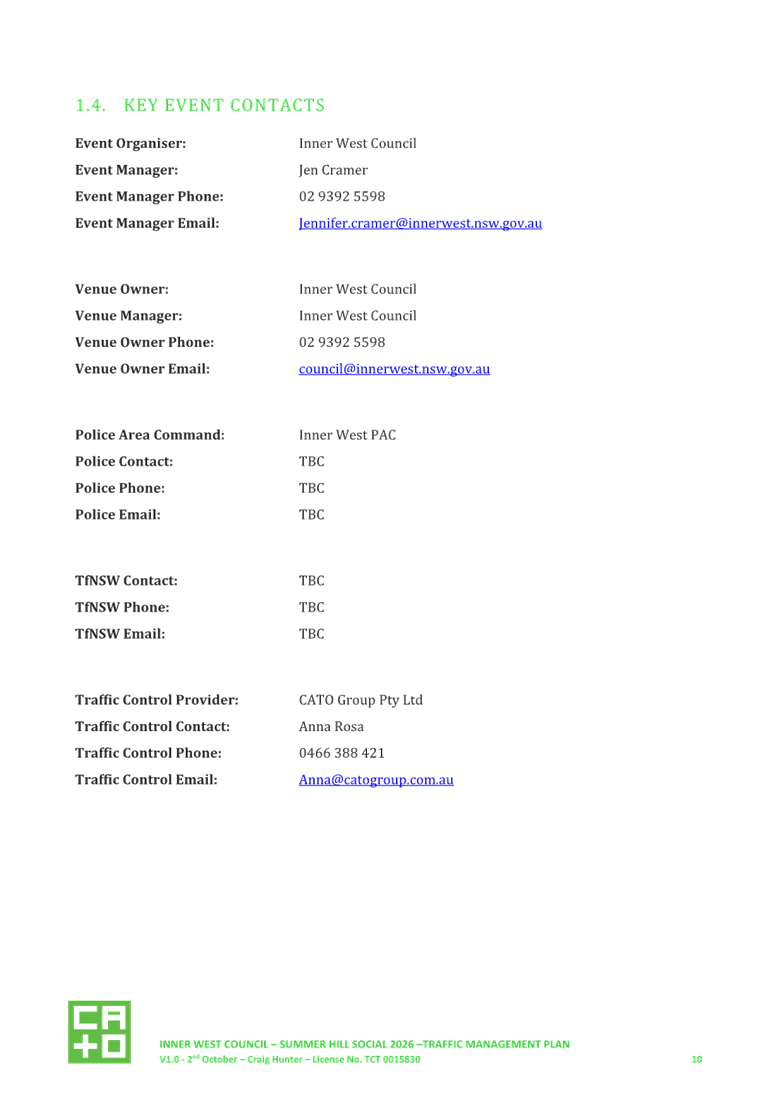 1.4. KEY EVENT CONTACTS

**Event Organiser:** Inner West Council
**Event Manager:** Jen Cramer
**Event Manager Phone:** 02 9392 5598
**Event Manager Email:** Jennifer.cramer@innerwest.nsw.gov.au

**Venue Owner:** Inner West Council
**Venue Manager:** Inner West Council
**Venue Owner Phone:** 02 9392 5598
**Venue Owner Email:** council@innerwest.nsw.gov.au

**Police Area Command:** Inner West PAC
**Police Contact:** TBC
**Police Phone:** TBC
**Police Email:** TBC

**TfNSW Contact:** TBC
**TfNSW Phone:** TBC
**TfNSW Email:** TBC

**Traffic Control Provider:** CATO Group Pty Ltd
**Traffic Control Contact:** Anna Rosa
**Traffic Control Phone:** 0466 388 421
**Traffic Control Email:** Anna@catogroup.com.au

CA
+O

INNER WEST COUNCIL – SUMMER HILL SOCIAL 2026 –TRAFFIC MANAGEMENT PLAN
V1.0 - 2$^{nd}$ October – Craig Hunter – License No. TCT 0015830 10